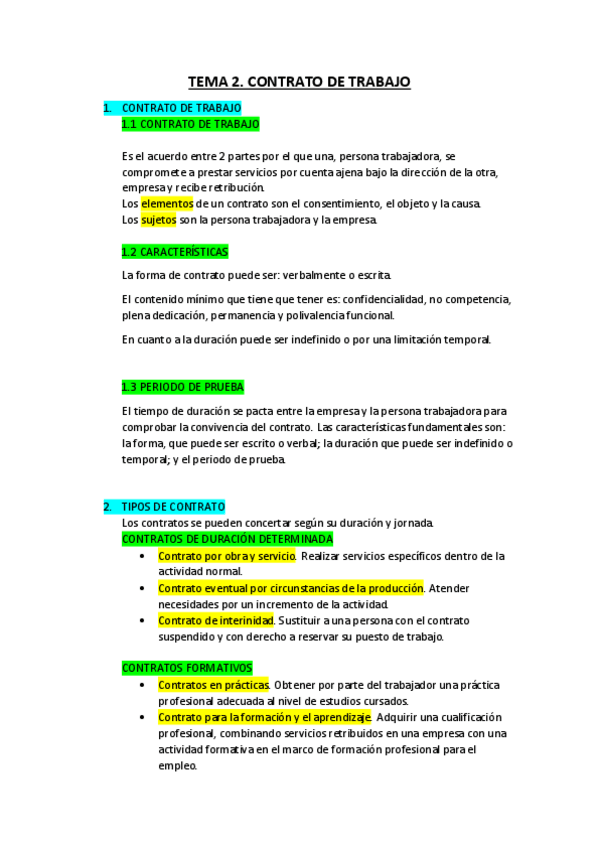 TEMA 2. CONTRATO DE TRABAJO

1. CONTRATO DE TRABAJO
1.1 CONTRATO DE TRABAJO

Es el acuerdo entre 2 partes por el que una, persona trabajadora, se compromete a prestar servicios por cuenta ajena bajo la dirección de la otra, empresa y recibe retribución.
Los elementos de un contrato son el consentimiento, el objeto y la causa.
Los sujetos son la persona trabajadora y la empresa.

1.2 CARACTERÍSTICAS

La forma de contrato puede ser: verbalmente o escrita.

El contenido mínimo que tiene que tener es: confidencialidad, no competencia, plena dedicación, permanencia y polivalencia funcional.

En cuanto a la duración puede ser indefinido o por una limitación temporal.

1.3 PERIODO DE PRUEBA

El tiempo de duración se pacta entre la empresa y la persona trabajadora para comprobar la convivencia del contrato. Las características fundamentales son: la forma, que puede ser escrito o verbal; la duración que puede ser indefinido o temporal; y el periodo de prueba.

2. TIPOS DE CONTRATO
Los contratos se pueden concertar según su duración y jornada.
CONTRATOS DE DURACIÓN DETERMINADA
• Contrato por obra y servicio. Realizar servicios específicos dentro de la actividad normal.
• Contrato eventual por circunstancias de la producción. Atender necesidades por un incremento de la actividad.
• Contrato de interinidad. Sustituir a una persona con el contrato suspendido y con derecho a reservar su puesto de trabajo.

CONTRATOS FORMATIVOS
• Contratos en prácticas. Obtener por parte del trabajador una práctica profesional adecuada al nivel de estudios cursados.
• Contrato para la formación y el aprendizaje. Adquirir una cualificación profesional, combinando servicios retribuidos en una empresa con una actividad formativa en el marco de formación profesional para el empleo.